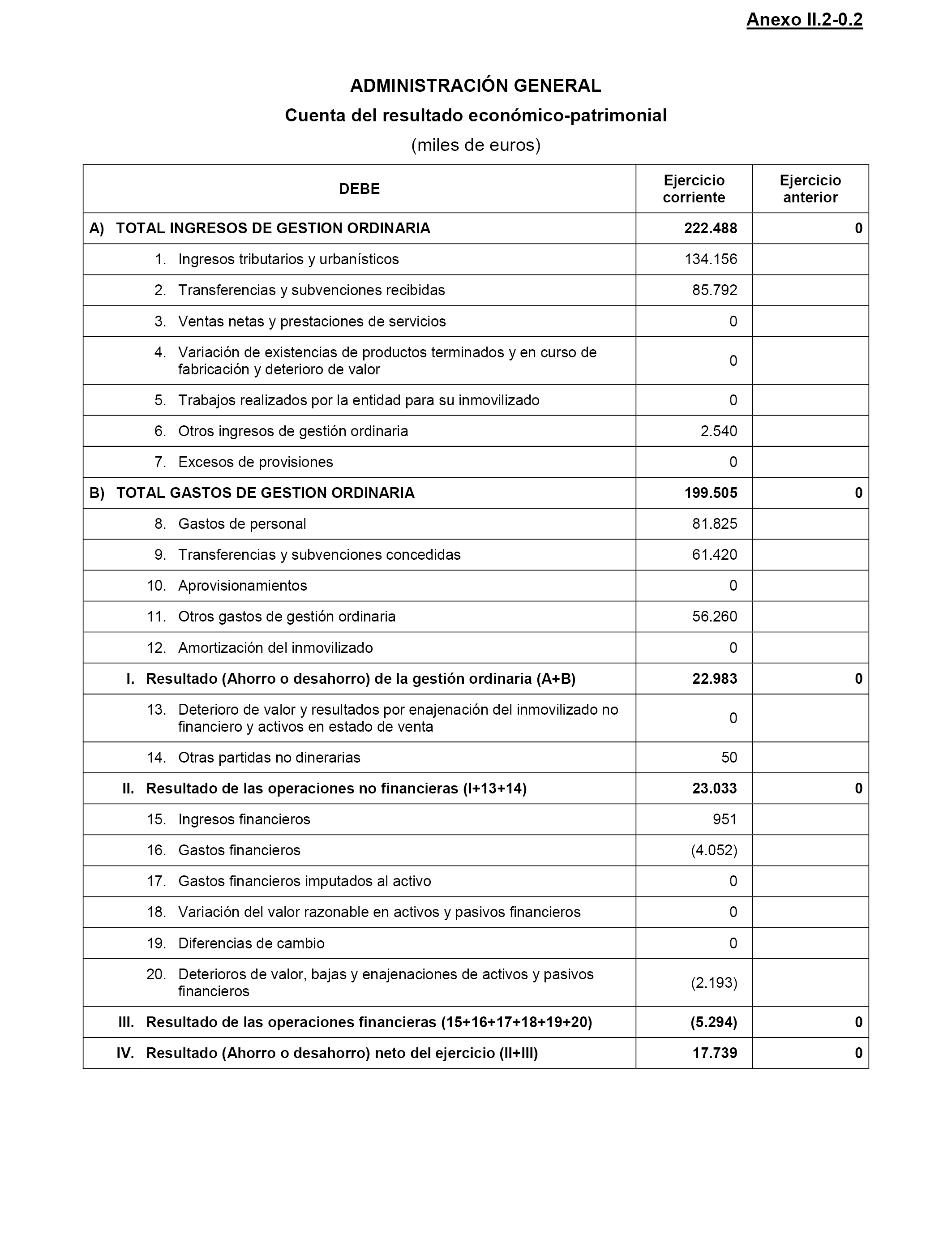 Anexo II.2-0.2

ADMINISTRACIÓN GENERAL

Cuenta del resultado económico-patrimonial

(miles de euros)

| DEBE | Ejercicio corriente | Ejercicio anterior |
|---|---|---|
| A) TOTAL INGRESOS DE GESTION ORDINARIA | 222.488 | 0 |
| 1. Ingresos tributarios y urbanísticos | 134.156 | |
| 2. Transferencias y subvenciones recibidas | 85.792 | |
| 3. Ventas netas y prestaciones de servicios | 0 | |
| 4. Variación de existencias de productos terminados y en curso de fabricación y deterioro de valor | 0 | |
| 5. Trabajos realizados por la entidad para su inmovilizado | 0 | |
| 6. Otros ingresos de gestión ordinaria | 2.540 | |
| 7. Excesos de provisiones | 0 | |
| B) TOTAL GASTOS DE GESTION ORDINARIA | 199.505 | 0 |
| 8. Gastos de personal | 81.825 | |
| 9. Transferencias y subvenciones concedidas | 61.420 | |
| 10. Aprovisionamientos | 0 | |
| 11. Otros gastos de gestión ordinaria | 56.260 | |
| 12. Amortización del inmovilizado | 0 | |
| I. Resultado (Ahorro o desahorro) de la gestión ordinaria (A+B) | 22.983 | 0 |
| 13. Deterioro de valor y resultados por enajenación del inmovilizado no financiero y activos en estado de venta | 0 | |
| 14. Otras partidas no dinerarias | 50 | |
| II. Resultado de las operaciones no financieras (I+13+14) | 23.033 | 0 |
| 15. Ingresos financieros | 951 | |
| 16. Gastos financieros | (4.052) | |
| 17. Gastos financieros imputados al activo | 0 | |
| 18. Variación del valor razonable en activos y pasivos financieros | 0 | |
| 19. Diferencias de cambio | 0 | |
| 20. Deterioros de valor, bajas y enajenaciones de activos y pasivos financieros | (2.193) | |
| III. Resultado de las operaciones financieras (15+16+17+18+19+20) | (5.294) | 0 |
| IV. Resultado (Ahorro o desahorro) neto del ejercicio (II+III) | 17.739 | 0 |